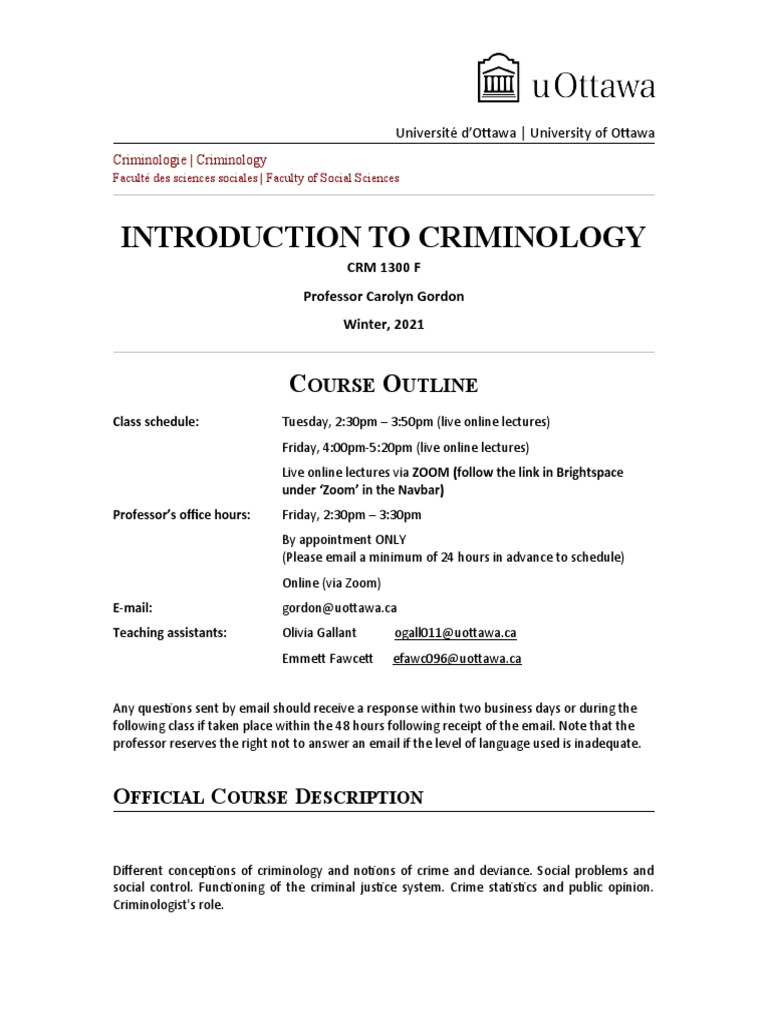 uOttawa

Université d'Ottawa | University of Ottawa

Criminologie | Criminology
Faculté des sciences sociales | Faculty of Social Sciences

INTRODUCTION TO CRIMINOLOGY

CRM 1300 F

Professor Carolyn Gordon

Winter, 2021

COURSE OUTLINE

Class schedule: Tuesday, 2:30pm – 3:50pm (live online lectures)

Friday, 4:00pm-5:20pm (live online lectures)

Live online lectures via ZOOM (follow the link in Brightspace under 'Zoom' in the Navbar)

Professor's office hours: Friday, 2:30pm – 3:30pm

By appointment ONLY
(Please email a minimum of 24 hours in advance to schedule)

Online (via Zoom)

E-mail: gordon@uottawa.ca

Teaching assistants: Olivia Gallant ogall011@uottawa.ca

Emmett Fawcett efawc096@uottawa.ca

Any questions sent by email should receive a response within two business days or during the following class if taken place within the 48 hours following receipt of the email. Note that the professor reserves the right not to answer an email if the level of language used is inadequate.

OFFICIAL COURSE DESCRIPTION

Different conceptions of criminology and notions of crime and deviance. Social problems and social control. Functioning of the criminal justice system. Crime statistics and public opinion. Criminologist's role.